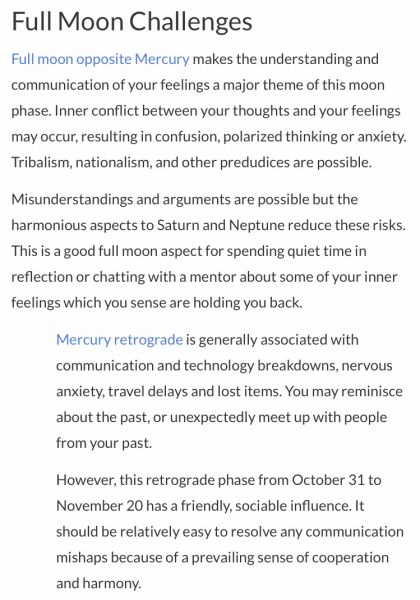 Full Moon Challenges

Full moon opposite Mercury makes the understanding and communication of your feelings a major theme of this moon phase. Inner conflict between your thoughts and your feelings may occur, resulting in confusion, polarized thinking or anxiety. Tribalism, nationalism, and other predudices are possible.

Misunderstandings and arguments are possible but the harmonious aspects to Saturn and Neptune reduce these risks. This is a good full moon aspect for spending quiet time in reflection or chatting with a mentor about some of your inner feelings which you sense are holding you back.

Mercury retrograde is generally associated with communication and technology breakdowns, nervous anxiety, travel delays and lost items. You may reminisce about the past, or unexpectedly meet up with people from your past.

However, this retrograde phase from October 31 to November 20 has a friendly, sociable influence. It should be relatively easy to resolve any communication mishaps because of a prevailing sense of cooperation and harmony.